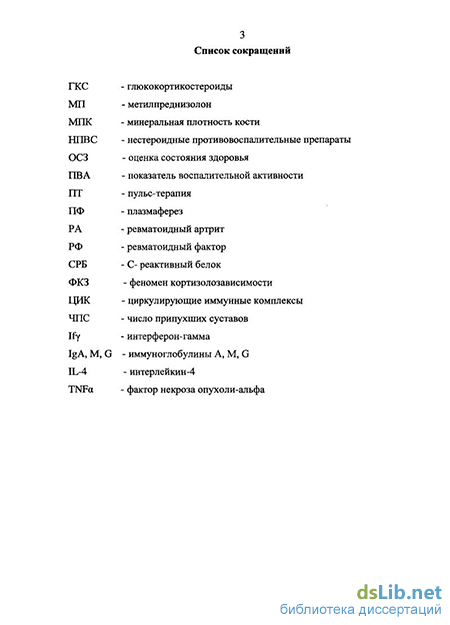 3

Список сокращений

ГКС - глюкокортикостероиды
МП - метилпреднизолон
МПК - минеральная плотность кости
НПВС - нестероидные противовоспалительные препараты
ОСЗ - оценка состояния здоровья
ПВА - показатель воспалительной активности
ПТ - пульс-терапия
ПФ - плазмаферез
РА - ревматоидный артрит
РФ - ревматоидный фактор
СРБ - С- реактивный белок
ФКЗ - феномен кортизолозависимости
ЦИК - циркулирующие иммунные комплексы
ЧПС - число припухших суставов
Ifγ - интерферон-гамма
IgA, M, G - иммуноглобулины A, M, G
IL-4 - интерлейкин-4
TNFα - фактор некроза опухоли-альфа

dsLib.net
библиотека диссертаций